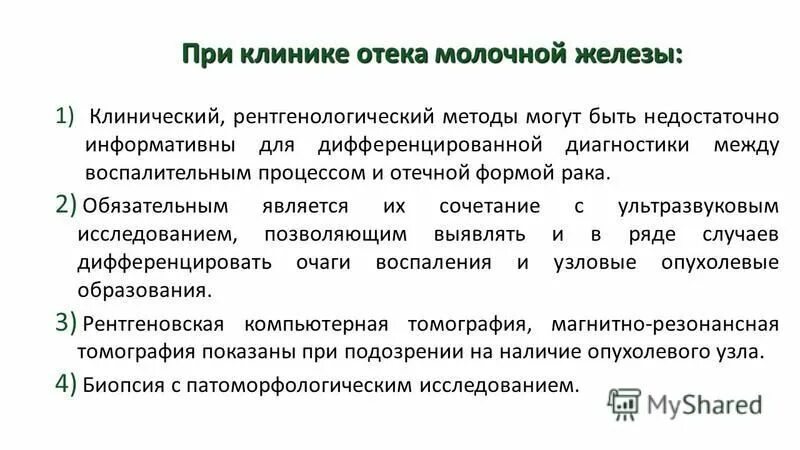 При клинике отека молочной железы:

1) Клинический, рентгенологический методы могут быть недостаточно информативны для дифференцированной диагностики между воспалительным процессом и отечной формой рака.

2) Обязательным является их сочетание с ультразвуковым исследованием, позволяющим выявлять и в ряде случаев дифференцировать очаги воспаления и узловые опухолевые образования.

3) Рентгеновская компьютерная томография, магнитно-резонансная томография показаны при подозрении на наличие опухолевого узла.

4) Биопсия с патоморфологическим исследованием.

MyShared